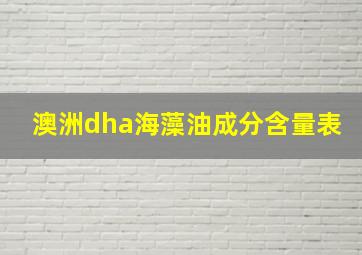 澳洲dha海藻油成分含量表